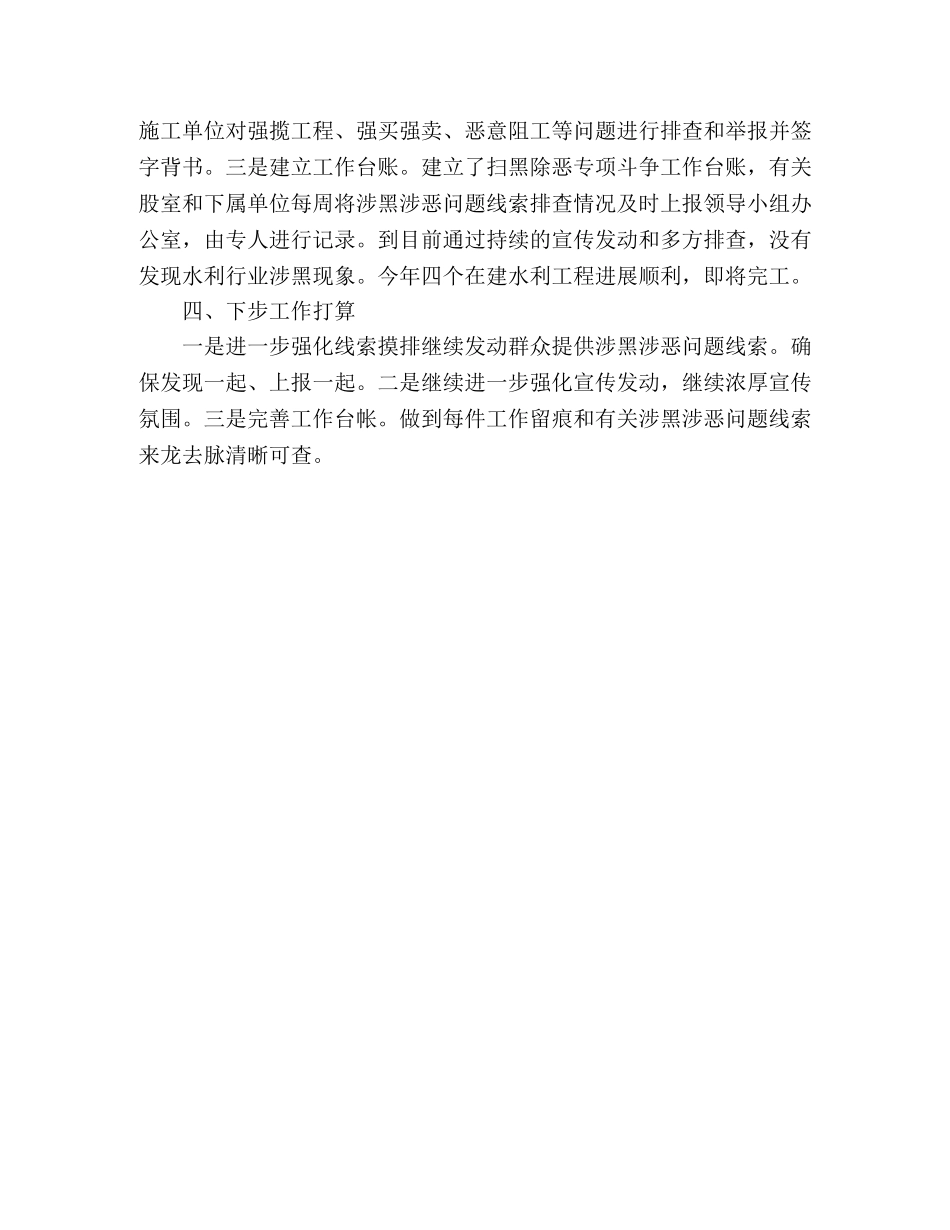 施工单位对强揽工程、强买强卖、恶意阻工等问题进行排查和举报并签字背书。三是建立工作台账。建立了扫黑除恶专项斗争工作台账，有关股室和下属单位每周将涉黑涉恶问题线索排查情况及时上报领导小组办公室，由专人进行记录。到目前通过持续的宣传发动和多方排查，没有发现水利行业涉黑现象。今年四个在建水利工程进展顺利，即将完工。

四、下步工作打算

一是进一步强化线索摸排继续发动群众提供涉黑涉恶问题线索。确保发现一起、上报一起。二是继续进一步强化宣传发动，继续浓厚宣传氛围。三是完善工作台帐。做到每件工作留痕和有关涉黑涉恶问题线索来龙去脉清晰可查。